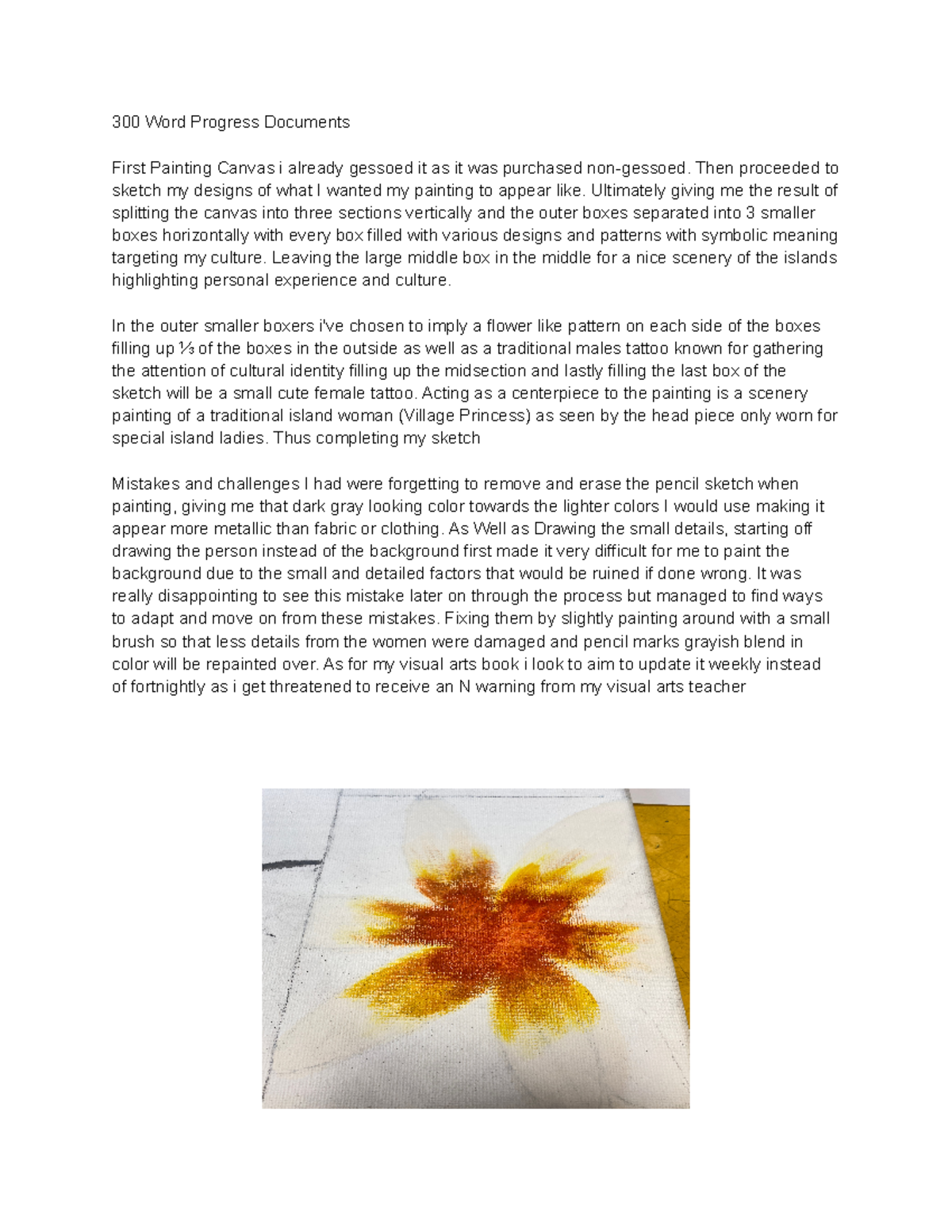 300 Word Progress Documents

First Painting Canvas i already gessoed it as it was purchased non-gessoed. Then proceeded to sketch my designs of what I wanted my painting to appear like. Ultimately giving me the result of splitting the canvas into three sections vertically and the outer boxes separated into 3 smaller boxes horizontally with every box filled with various designs and patterns with symbolic meaning targeting my culture. Leaving the large middle box in the middle for a nice scenery of the islands highlighting personal experience and culture.

In the outer smaller boxers i've chosen to imply a flower like pattern on each side of the boxes filling up ⅓ of the boxes in the outside as well as a traditional males tattoo known for gathering the attention of cultural identity filling up the midsection and lastly filling the last box of the sketch will be a small cute female tattoo. Acting as a centerpiece to the painting is a scenery painting of a traditional island woman (Village Princess) as seen by the head piece only worn for special island ladies. Thus completing my sketch

Mistakes and challenges I had were forgetting to remove and erase the pencil sketch when painting, giving me that dark gray looking color towards the lighter colors I would use making it appear more metallic than fabric or clothing. As Well as Drawing the small details, starting off drawing the person instead of the background first made it very difficult for me to paint the background due to the small and detailed factors that would be ruined if done wrong. It was really disappointing to see this mistake later on through the process but managed to find ways to adapt and move on from these mistakes. Fixing them by slightly painting around with a small brush so that less details from the women were damaged and pencil marks grayish blend in color will be repainted over. As for my visual arts book i look to aim to update it weekly instead of fortnightly as i get threatened to receive an N warning from my visual arts teacher